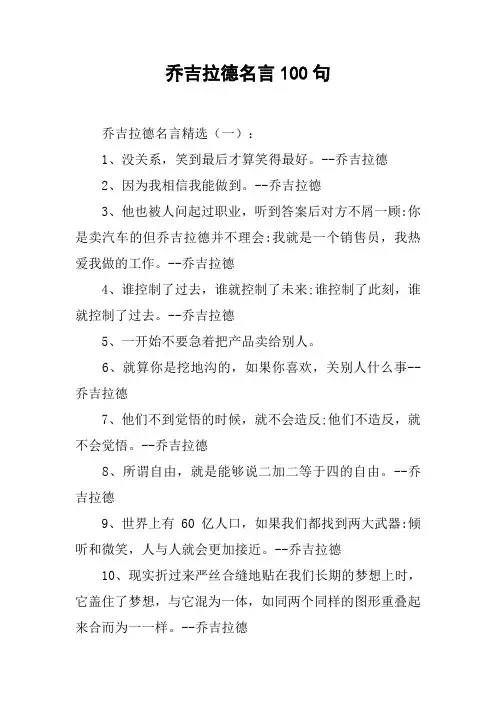 乔吉拉德名言 100 句

乔吉拉德名言精选（一）：

1、没关系，笑到最后才算笑得最好。--乔吉拉德

2、因为我相信我能做到。--乔吉拉德

3、他也被人问起过职业，听到答案后对方不屑一顾:你是卖汽车的但乔吉拉德并不理会:我就是一个销售员，我热爱我做的工作。--乔吉拉德

4、谁控制了过去，谁就控制了未来:谁控制了此刻，谁就控制了过去。--乔吉拉德

5、一开始不要急着把产品卖给别人。

6、就算你是挖地沟的，如果你喜欢，关别人什么事--乔吉拉德

7、他们不到觉悟的时候，就不会造反:他们不造反，就不会觉悟。--乔吉拉德

8、所谓自由，就是能够说二加二等于四的自由。--乔吉拉德

9、世界上有 60 亿人口，如果我们都找到两大武器:倾听和微笑，人与人就会更加接近。--乔吉拉德

10、现实折过来严丝合缝地贴在我们长期的梦想上时，它盖住了梦想，与它混为一体，如同两个同样的图形重叠起来合而为一一样。--乔吉拉德